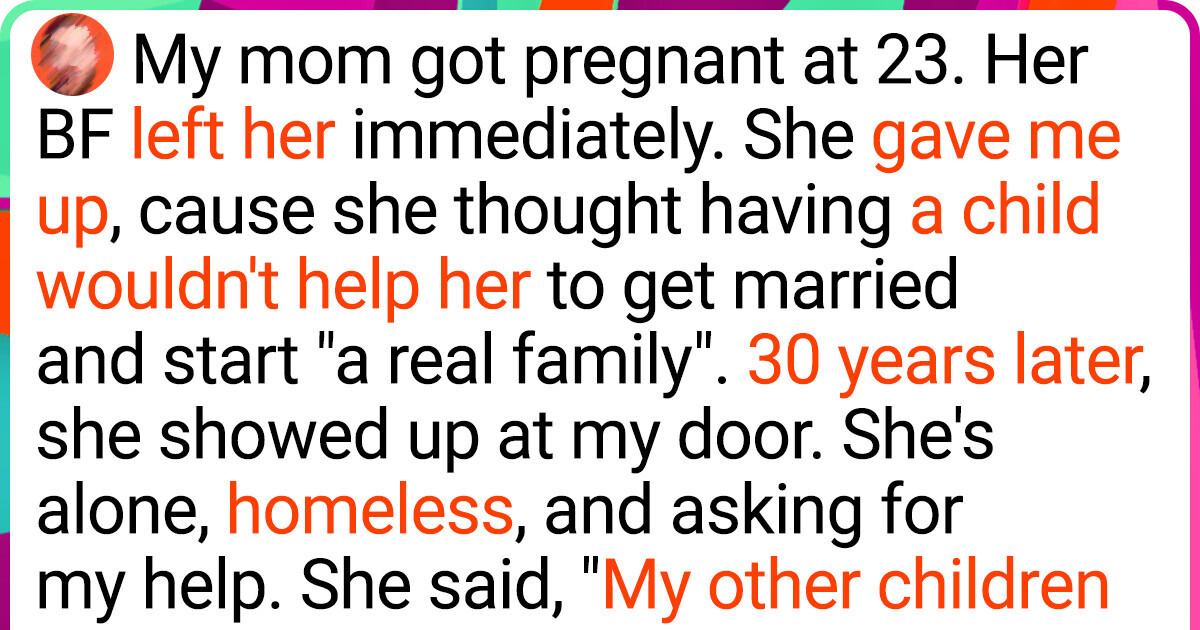 My mom got pregnant at 23. Her BF left her immediately. She gave me up, cause she thought having a child wouldn't help her to get married and start "a real family". 30 years later, she showed up at my door. She's alone, homeless, and asking for my help. She said, "My other children